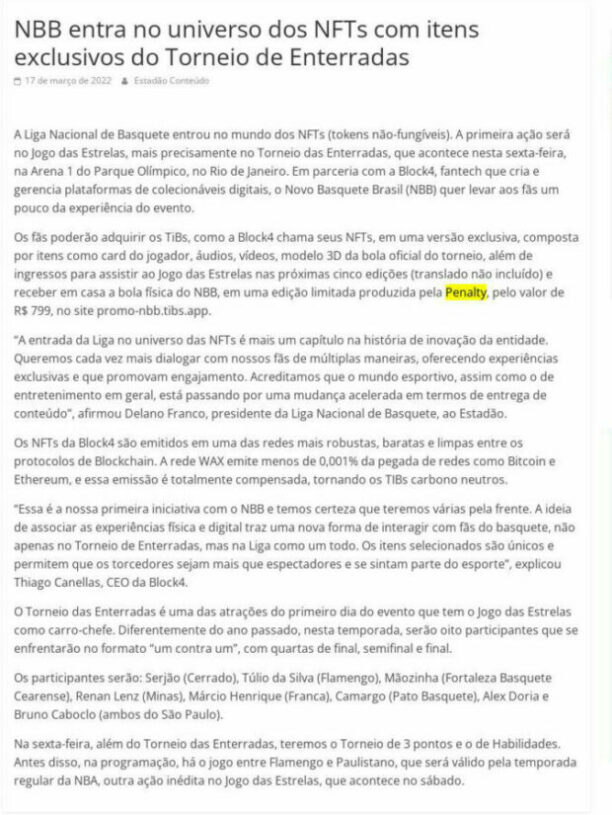 NBB entra no universo dos NFTs com itens exclusivos do Torneio de Enterradas

17 de março de 2022 Estadão Conteúdo

A Liga Nacional de Basquete entrou no mundo dos NFTs (tokens não-fungíveis). A primeira ação será no Jogo das Estrelas, mais precisamente no Torneio das Enterradas, que acontece nesta sexta-feira, na Arena 1 do Parque Olímpico, no Rio de Janeiro. Em parceria com a Block4, fantech que cria e gerencia plataformas de colecionáveis digitais, o Novo Basquete Brasil (NBB) quer levar aos fãs um pouco da experiência do evento.

Os fãs poderão adquirir os TiBs, como a Block4 chama seus NFTs, em uma versão exclusiva, composta por itens como card do jogador, áudios, vídeos, modelo 3D da bola oficial do torneio, além de ingressos para assistir ao Jogo das Estrelas nas próximas cinco edições (translado não incluído) e receber em casa a bola física do NBB, em uma edição limitada produzida pela Penalty, pelo valor de R$ 799, no site promo-nbb.tibs.app.

"A entrada da Liga no universo das NFTs é mais um capítulo na história de inovação da entidade. Queremos cada vez mais dialogar com nossos fãs de múltiplas maneiras, oferecendo experiências exclusivas e que promovam engajamento. Acreditamos que o mundo esportivo, assim como o de entretenimento em geral, está passando por uma mudança acelerada em termos de entrega de conteúdo", afirmou Delano Franco, presidente da Liga Nacional de Basquete, ao Estadão.

Os NFTs da Block4 são emitidos em uma das redes mais robustas, baratas e limpas entre os protocolos de Blockchain. A rede WAX emite menos de 0,001% da pegada de redes como Bitcoin e Ethereum, e essa emissão é totalmente compensada, tornando os TIBs carbono neutros.

"Essa é a nossa primeira iniciativa com o NBB e temos certeza que teremos várias pela frente. A ideia de associar as experiências física e digital traz uma nova forma de interagir com fãs do basquete, não apenas no Torneio de Enterradas, mas na Liga como um todo. Os itens selecionados são únicos e permitem que os torcedores sejam mais que espectadores e se sintam parte do esporte", explicou Thiago Canellas, CEO da Block4.

O Torneio das Enterradas é uma das atrações do primeiro dia do evento que tem o Jogo das Estrelas como carro-chefe. Diferentemente do ano passado, nesta temporada, serão oito participantes que se enfrentarão no formato "um contra um", com quartas de final, semifinal e final.

Os participantes serão: Serjão (Cerrado), Túlio da Silva (Flamengo), Mãozinha (Fortaleza Basquete Cearense), Renan Lenz (Minas), Márcio Henrique (Franca), Camargo (Pato Basquete), Alex Doria e Bruno Caboclo (ambos do São Paulo).

Na sexta-feira, além do Torneio das Enterradas, teremos o Torneio de 3 pontos e o de Habilidades. Antes disso, na programação, há o jogo entre Flamengo e Paulistano, que será válido pela temporada regular da NBA, outra ação inédita no Jogo das Estrelas, que acontece no sábado.